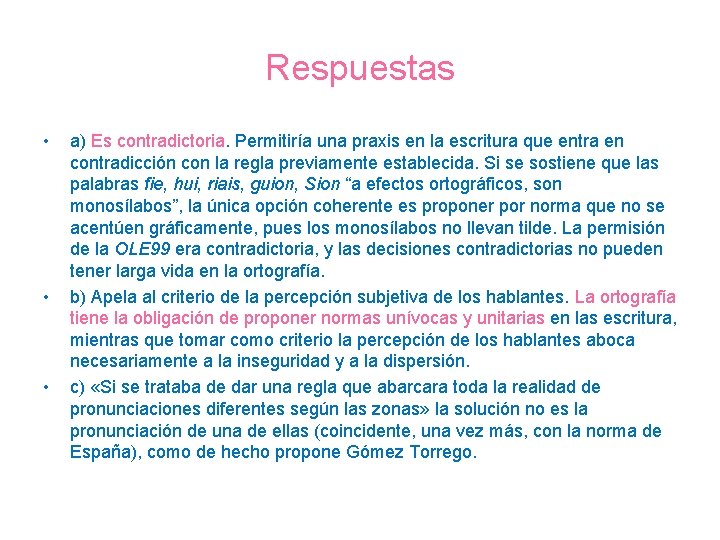 Respuestas

• a) Es contradictoria. Permitiría una praxis en la escritura que entra en contradicción con la regla previamente establecida. Si se sostiene que las palabras fie, hui, riais, guion, Sion “a efectos ortográficos, son monosílabos”, la única opción coherente es proponer por norma que no se acentúen gráficamente, pues los monosílabos no llevan tilde. La permisión de la OLE99 era contradictoria, y las decisiones contradictorias no pueden tener larga vida en la ortografía.

• b) Apela al criterio de la percepción subjetiva de los hablantes. La ortografía tiene la obligación de proponer normas unívocas y unitarias en las escritura, mientras que tomar como criterio la percepción de los hablantes aboca necesariamente a la inseguridad y a la dispersión.

• c) «Si se trataba de dar una regla que abarcara toda la realidad de pronunciaciones diferentes según las zonas» la solución no es la pronunciación de una de ellas (coincidente, una vez más, con la norma de España), como de hecho propone Gómez Torrego.